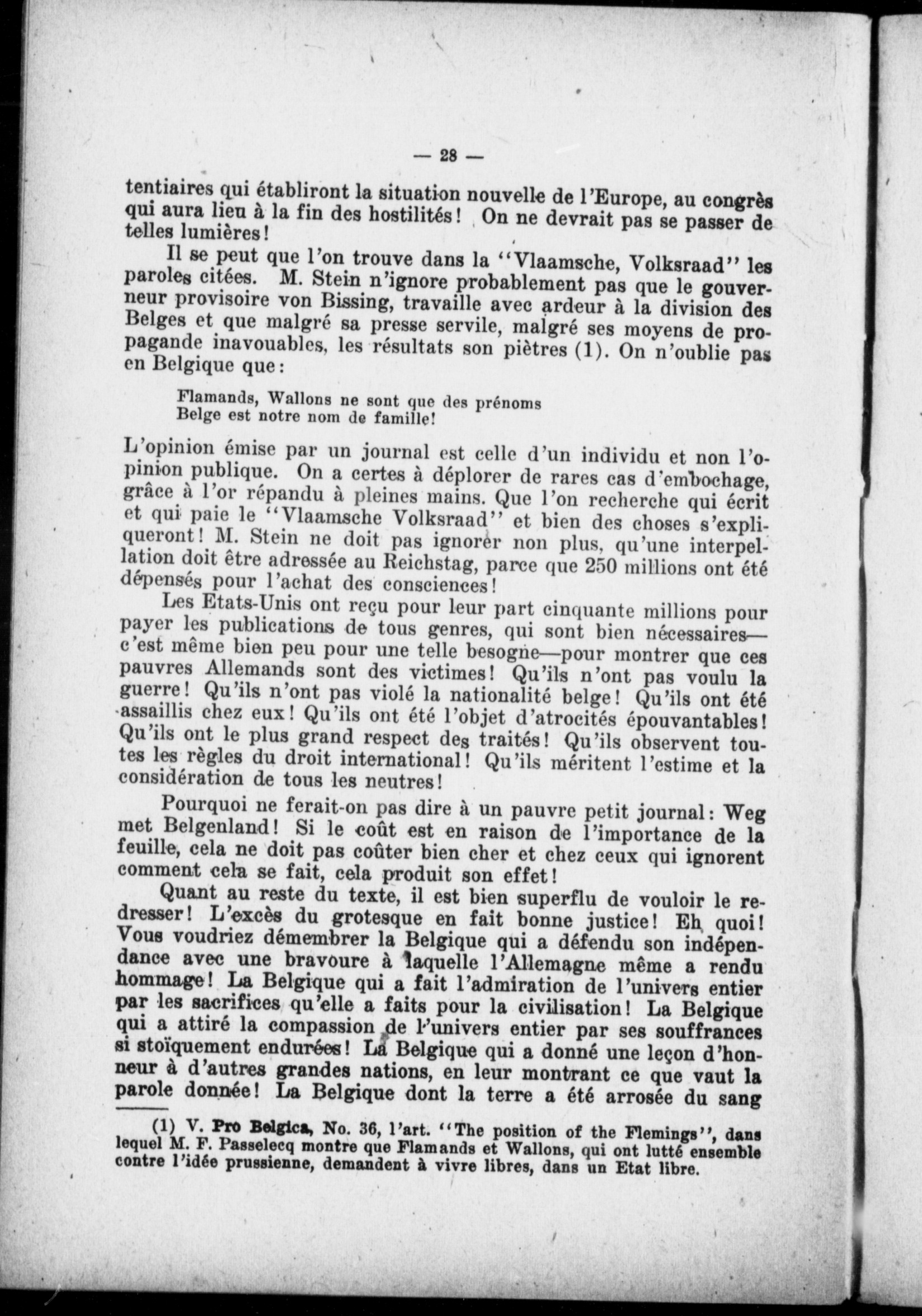 — 28 —

tentiaires qui établiront la situation nouvelle de l'Europe, au congrès qui aura lieu à la fin des hostilités! On ne devrait pas se passer de telles lumières!

Il se peut que l'on trouve dans la "Vlaamsche, Volksraad" les paroles citées. M. Stein n'ignore probablement pas que le gouverneur provisoire von Bissing, travaille avec ardeur à la division des Belges et que malgré sa presse servile, malgré ses moyens de propagande inavouables, les résultats son piètres (1). On n'oublie pas en Belgique que:

Flamands, Wallons ne sont que des prénoms
Belge est notre nom de famille!

L'opinion émise par un journal est celle d'un individu et non l'opinion publique. On a certes à déplorer de rares cas d'embochage, grâce à l'or répandu à pleines mains. Que l'on recherche qui écrit et qui paie le "Vlaamsche Volksraad" et bien des choses s'expliqueront! M. Stein ne doit pas ignorer non plus, qu'une interpellation doit être adressée au Reichstag, parce que 250 millions ont été dépensés pour l'achat des consciences!

Les Etats-Unis ont reçu pour leur part cinquante millions pour payer les publications de tous genres, qui sont bien nécessaires—c'est même bien peu pour une telle besogne—pour montrer que ces pauvres Allemands sont des victimes! Qu'ils n'ont pas voulu la guerre! Qu'ils n'ont pas violé la nationalité belge! Qu'ils ont été assaillis chez eux! Qu'ils ont été l'objet d'atrocités épouvantables! Qu'ils ont le plus grand respect des traités! Qu'ils observent toutes les règles du droit international! Qu'ils méritent l'estime et la considération de tous les neutres!

Pourquoi ne ferait-on pas dire à un pauvre petit journal: Weg met Belgenland! Si le coût est en raison de l'importance de la feuille, cela ne doit pas coûter bien cher et chez ceux qui ignorent comment cela se fait, cela produit son effet!

Quant au reste du texte, il est bien superflu de vouloir le redresser! L'excès du grotesque en fait bonne justice! Eh quoi! Vous voudriez démembrer la Belgique qui a défendu son indépendance avec une bravoure à laquelle l'Allemagne même a rendu hommage! La Belgique qui a fait l'admiration de l'univers entier par les sacrifices qu'elle a faits pour la civilisation! La Belgique qui a attiré la compassion de l'univers entier par ses souffrances si stoïquement endurées! La Belgique qui a donné une leçon d'honneur à d'autres grandes nations, en leur montrant ce que vaut la parole donnée! La Belgique dont la terre a été arrosée du sang

(1) V. Pro Belgica, No. 36, l'art. "The position of the Flemings", dans lequel M. F. Passelecq montre que Flamands et Wallons, qui ont lutté ensemble contre l'idée prussienne, demandent à vivre libres, dans un Etat libre.